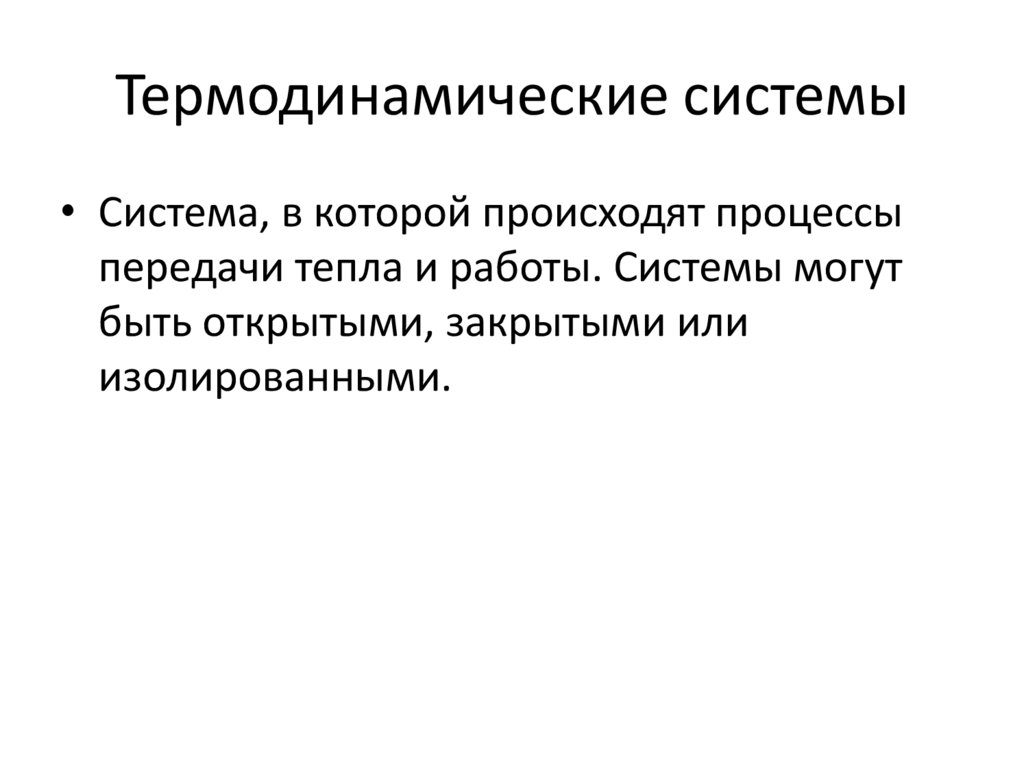 Термодинамические системы

• Система, в которой происходят процессы передачи тепла и работы. Системы могут быть открытыми, закрытыми или изолированными.